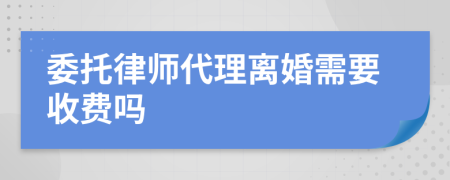 委托律师代理离婚需要收费吗